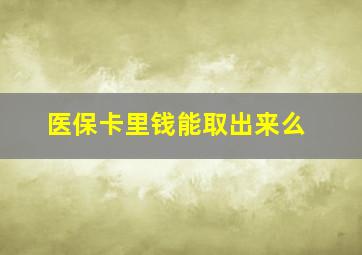 医保卡里钱能取出来么